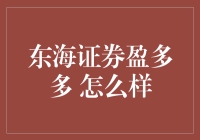 东海证券盈多多 怎么样